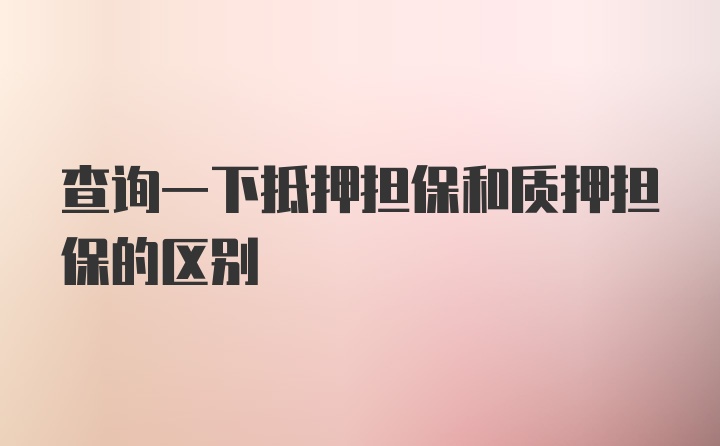 查询一下抵押担保和质押担保的区别